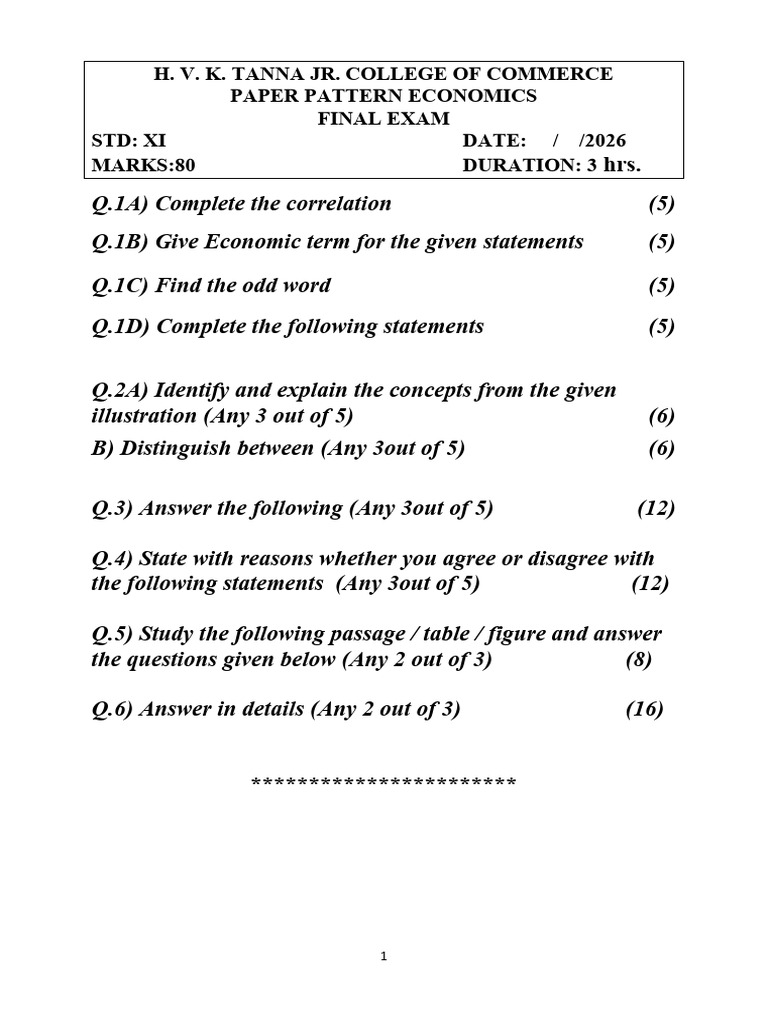 H. V. K. TANNA JR. COLLEGE OF COMMERCE
PAPER PATTERN ECONOMICS
FINAL EXAM
STD: XI DATE: / /2026
MARKS:80 DURATION: 3 hrs.

Q.1A) Complete the correlation (5)

Q.1B) Give Economic term for the given statements (5)

Q.1C) Find the odd word (5)

Q.1D) Complete the following statements (5)

Q.2A) Identify and explain the concepts from the given illustration (Any 3 out of 5) (6)

B) Distinguish between (Any 3out of 5) (6)

Q.3) Answer the following (Any 3out of 5) (12)

Q.4) State with reasons whether you agree or disagree with the following statements (Any 3out of 5) (12)

Q.5) Study the following passage / table / figure and answer the questions given below (Any 2 out of 3) (8)

Q.6) Answer in details (Any 2 out of 3) (16)

***********************

1